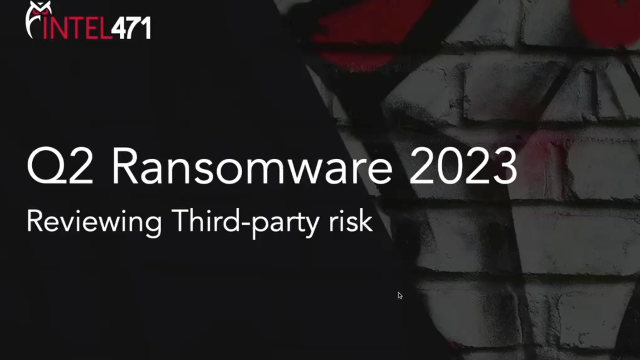 INTEL471

Q2 Ransomware 2023

Reviewing Third-party risk